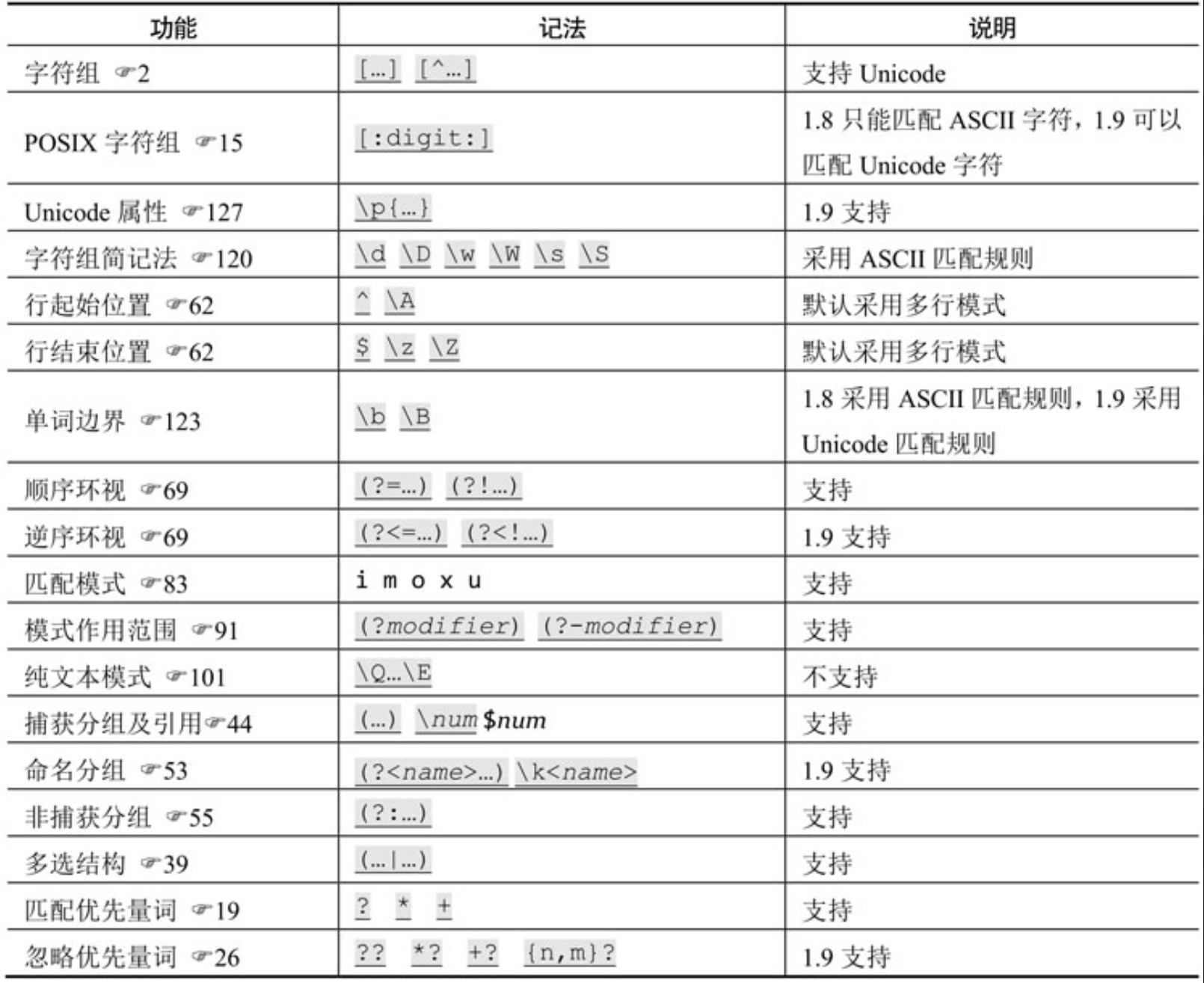 | 功能 | 记法 | 说明 |
|---|---|---|
| 字符组 ☞2 | [...] [^...] | 支持 Unicode |
| POSIX 字符组 ☞15 | [:digit:] | 1.8 只能匹配 ASCII 字符，1.9 可以匹配 Unicode 字符 |
| Unicode 属性 ☞127 | \p{...} | 1.9 支持 |
| 字符组简记法 ☞120 | \d \D \w \W \s \S | 采用 ASCII 匹配规则 |
| 行起始位置 ☞62 | ^ \A | 默认采用多行模式 |
| 行结束位置 ☞62 | $ \z \Z | 默认采用多行模式 |
| 单词边界 ☞123 | \b \B | 1.8 采用 ASCII 匹配规则，1.9 采用 Unicode 匹配规则 |
| 顺序环视 ☞69 | (?=...) (?!...) | 支持 |
| 逆序环视 ☞69 | (?<=...) (?<!...) | 1.9 支持 |
| 匹配模式 ☞83 | i m o x u | 支持 |
| 模式作用范围 ☞91 | (?modifier) (?-modifier) | 支持 |
| 纯文本模式 ☞101 | \Q...\E | 不支持 |
| 捕获分组及引用☞44 | (...) \num $num | 支持 |
| 命名分组 ☞53 | (?<name>...) \k<name> | 1.9 支持 |
| 非捕获分组 ☞55 | (?:...) | 支持 |
| 多选结构 ☞39 | (...\|...) | 支持 |
| 匹配优先量词 ☞19 | ? * + | 支持 |
| 忽略优先量词 ☞26 | ?? *? +? {n,m}? | 1.9 支持 |